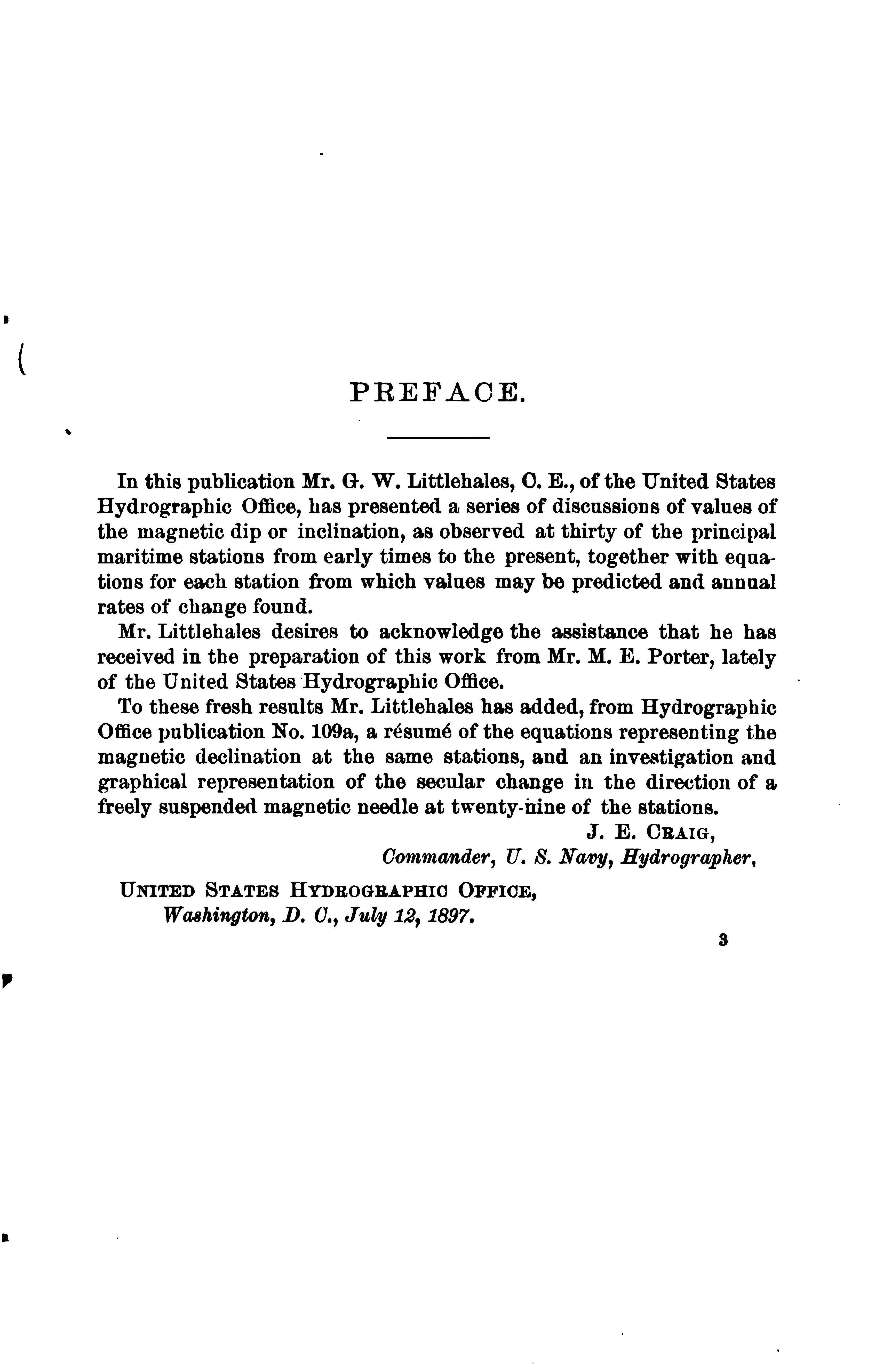 PREFACE.

In this publication Mr. G. W. Littlehales, C. E., of the United States Hydrographic Office, has presented a series of discussions of values of the magnetic dip or inclination, as observed at thirty of the principal maritime stations from early times to the present, together with equations for each station from which values may be predicted and annual rates of change found.

Mr. Littlehales desires to acknowledge the assistance that he has received in the preparation of this work from Mr. M. E. Porter, lately of the United States Hydrographic Office.

To these fresh results Mr. Littlehales has added, from Hydrographic Office publication No. 109a, a résumé of the equations representing the magnetic declination at the same stations, and an investigation and graphical representation of the secular change in the direction of a freely suspended magnetic needle at twenty-nine of the stations.

J. E. CRAIG,
Commander, U. S. Navy, Hydrographer.

UNITED STATES HYDROGRAPHIC OFFICE,
Washington, D. C., July 12, 1897.

3